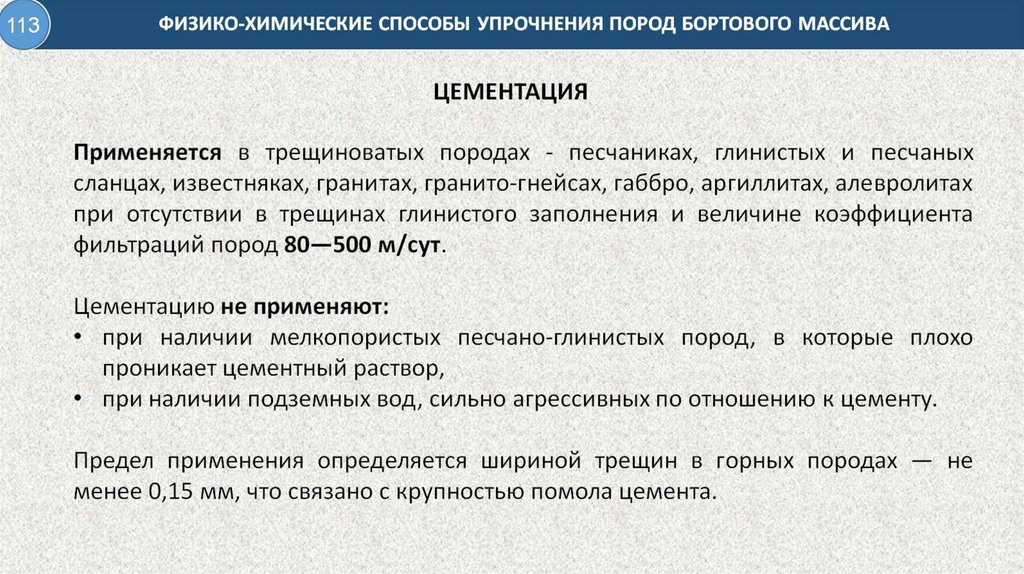 113

ФИЗИКО-ХИМИЧЕСКИЕ СПОСОБЫ УПРОЧНЕНИЯ ПОРОД БОРТОВОГО МАССИВА

ЦЕМЕНТАЦИЯ

Применяется в трещиноватых породах - песчаниках, глинистых и песчаных сланцах, известняках, гранитах, гранито-гнейсах, габбро, аргиллитах, алевролитах при отсутствии в трещинах глинистого заполнения и величине коэффициента фильтраций пород 80—500 м/сут.

Цементацию не применяют:
• при наличии мелкопористых песчано-глинистых пород, в которые плохо проникает цементный раствор,
• при наличии подземных вод, сильно агрессивных по отношению к цементу.

Предел применения определяется шириной трещин в горных породах — не менее 0,15 мм, что связано с крупностью помола цемента.